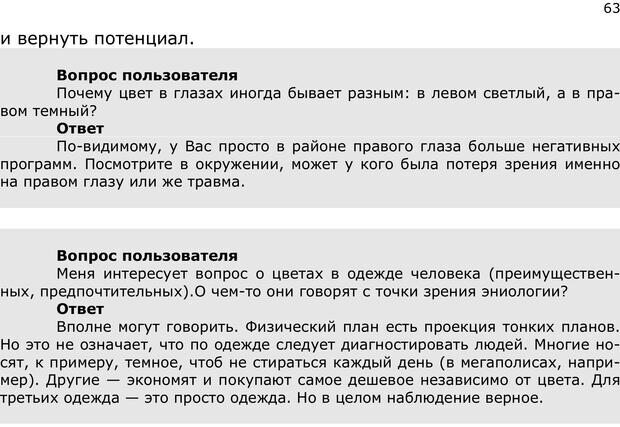 63

и вернуть потенциал.

**Вопрос пользователя**

Почему цвет в глазах иногда бывает разным: в левом светлый, а в правом темный?

**Ответ**

По-видимому, у Вас просто в районе правого глаза больше негативных программ. Посмотрите в окружении, может у кого была потеря зрения именно на правом глазу или же травма.

**Вопрос пользователя**

Меня интересует вопрос о цветах в одежде человека (преимущественных, предпочтительных).О чем-то они говорят с точки зрения эниологии?

**Ответ**

Вполне могут говорить. Физический план есть проекция тонких планов. Но это не означает, что по одежде следует диагностировать людей. Многие носят, к примеру, темное, чтоб не стираться каждый день (в мегаполисах, например). Другие — экономят и покупают самое дешевое независимо от цвета. Для третьих одежда — это просто одежда. Но в целом наблюдение верное.